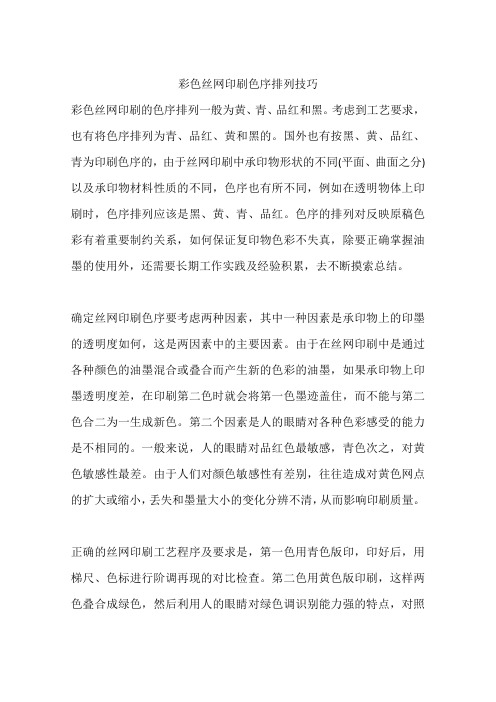 彩色丝网印刷色序排列技巧

彩色丝网印刷的色序排列一般为黄、青、品红和黑。考虑到工艺要求，也有将色序排列为青、品红、黄和黑的。国外也有按黑、黄、品红、青为印刷色序的，由于丝网印刷中承印物形状的不同(平面、曲面之分)以及承印物材料性质的不同，色序也有所不同，例如在透明物体上印刷时，色序排列应该是黑、黄、青、品红。色序的排列对反映原稿色彩有着重要制约关系，如何保证复印物色彩不失真，除要正确掌握油墨的使用外，还需要长期工作实践及经验积累，去不断摸索总结。

确定丝网印刷色序要考虑两种因素，其中一种因素是承印物上的印墨的透明度如何，这是两因素中的主要因素。由于在丝网印刷中是通过各种颜色的油墨混合或叠合而产生新的色彩的油墨，如果承印物上印墨透明度差，在印刷第二色时就会将第一色墨迹盖住，而不能与第二色合二为一生成新色。第二个因素是人的眼睛对各种色彩感受的能力是不相同的。一般来说，人的眼睛对品红色最敏感，青色次之，对黄色敏感性最差。由于人们对颜色敏感性有差别，往往造成对黄色网点的扩大或缩小，丢失和墨量大小的变化分辨不清，从而影响印刷质量。

正确的丝网印刷工艺程序及要求是，第一色用青色版印，印好后，用梯尺、色标进行阶调再现的对比检查。第二色用黄色版印刷，这样两色叠合成绿色，然后利用人的眼睛对绿色调识别能力强的特点，对照